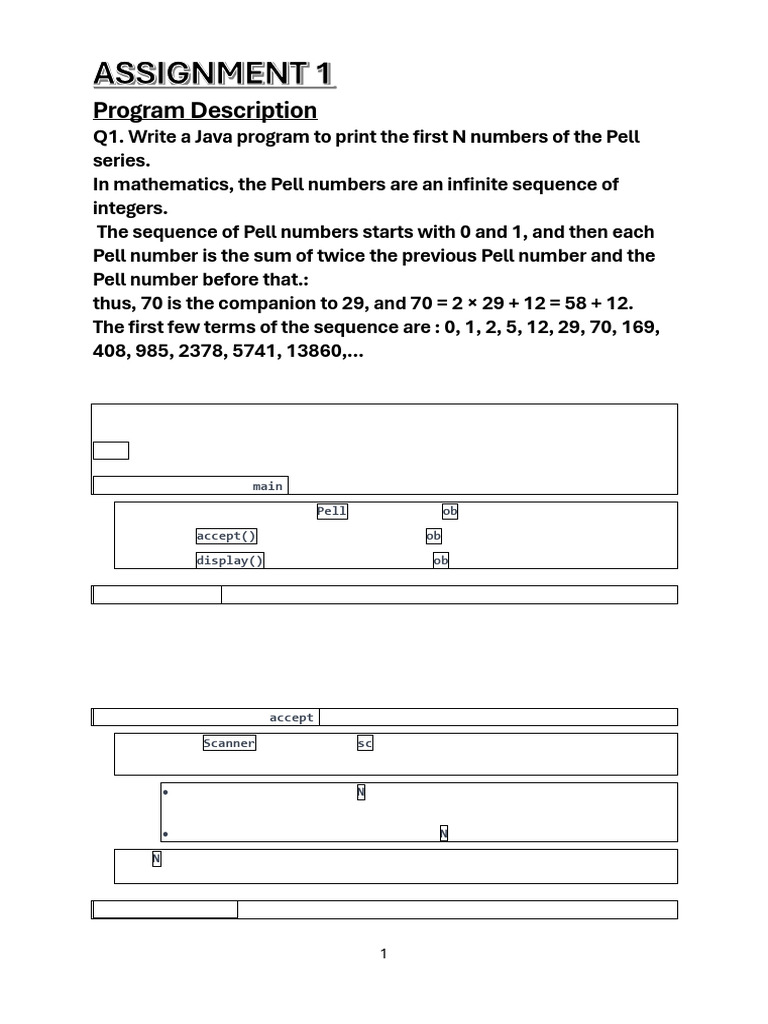 ASSIGNMENT 1

Program Description

Q1. Write a Java program to print the first N numbers of the Pell series.
In mathematics, the Pell numbers are an infinite sequence of integers.
The sequence of Pell numbers starts with 0 and 1, and then each Pell number is the sum of twice the previous Pell number and the Pell number before that.:
thus, 70 is the companion to 29, and 70 = 2 × 29 + 12 = 58 + 12.
The first few terms of the sequence are : 0, 1, 2, 5, 12, 29, 70, 169, 408, 985, 2378, 5741, 13860,...

main

Pell ob

accept() ob

display() ob

accept

Scanner sc

N

N

N

1